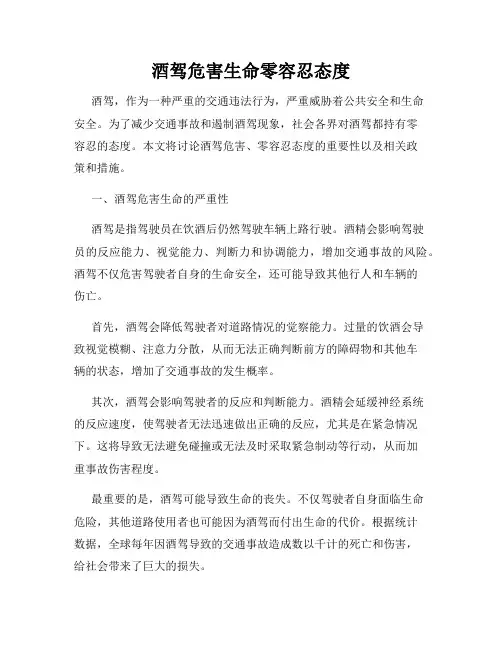 酒驾危害生命零容忍态度

酒驾，作为一种严重的交通违法行为，严重威胁着公共安全和生命安全。为了减少交通事故和遏制酒驾现象，社会各界对酒驾都持有零容忍的态度。本文将讨论酒驾危害、零容忍态度的重要性以及相关政策和措施。

一、酒驾危害生命的严重性

酒驾是指驾驶员在饮酒后仍然驾驶车辆上路行驶。酒精会影响驾驶员的反应能力、视觉能力、判断力和协调能力，增加交通事故的风险。酒驾不仅危害驾驶者自身的生命安全，还可能导致其他行人和车辆的伤亡。

首先，酒驾会降低驾驶者对道路情况的觉察能力。过量的饮酒会导致视觉模糊、注意力分散，从而无法正确判断前方的障碍物和其他车辆的状态，增加了交通事故的发生概率。

其次，酒驾会影响驾驶者的反应和判断能力。酒精会延缓神经系统的反应速度，使驾驶者无法迅速做出正确的反应，尤其是在紧急情况下。这将导致无法避免碰撞或无法及时采取紧急制动等行动，从而加重事故伤害程度。

最重要的是，酒驾可能导致生命的丧失。不仅驾驶者自身面临生命危险，其他道路使用者也可能因为酒驾而付出生命的代价。根据统计数据，全球每年因酒驾导致的交通事故造成数以千计的死亡和伤害，给社会带来了巨大的损失。